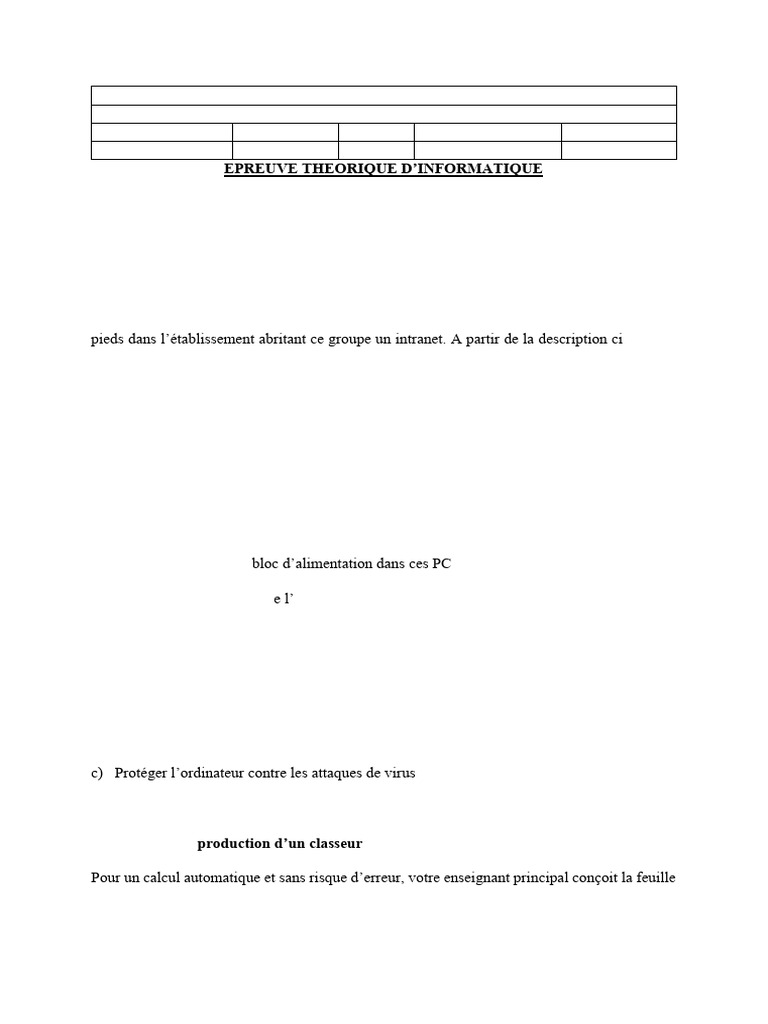 EPREUVE THEORIQUE D'INFORMATIQUE

pieds dans l'établissement abritant ce groupe un intranet. A partir de la description ci

bloc d'alimentation dans ces PC

e l'

c) Protéger l'ordinateur contre les attaques de virus

production d'un classeur

Pour un calcul automatique et sans risque d'erreur, votre enseignant principal conçoit la feuille